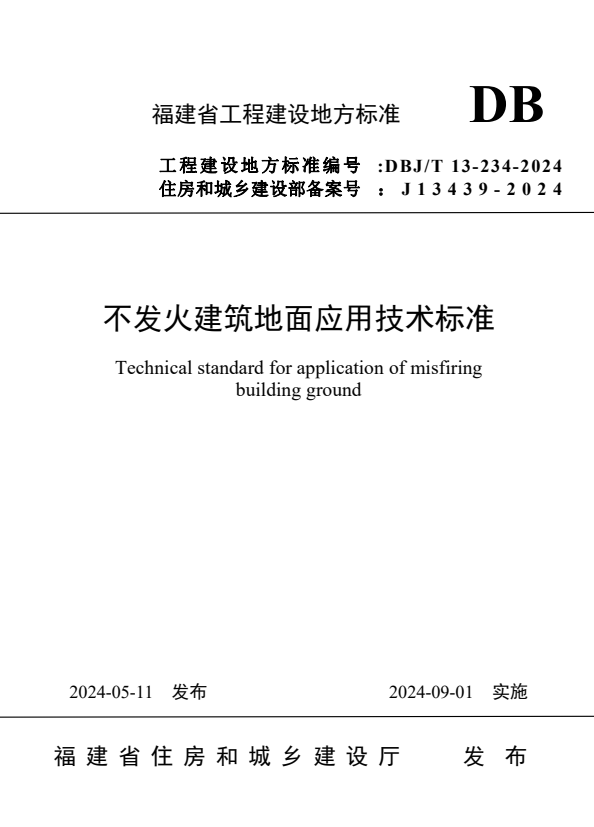 福建省工程建设地方标准 DB

工程建设地方标准编号 :DBJ/T 13-234-2024
住房和城乡建设部备案号 : J13439-2024

不发火建筑地面应用技术标准

Technical standard for application of misfiring building ground

2024-05-11 发布 2024-09-01 实施

福建省住房和城乡建设厅 发布